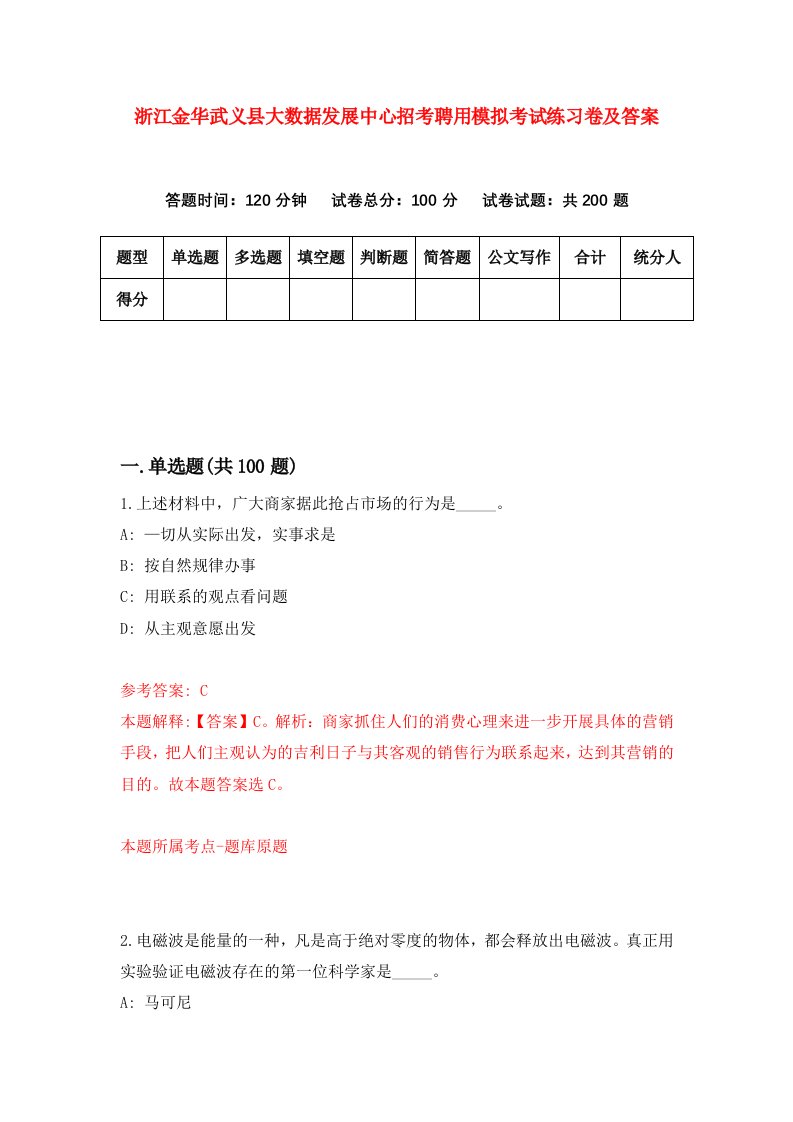 浙江金华武义县大数据发展中心招考聘用模拟考试练习卷及答案

答题时间：120 分钟　试卷总分：100 分　试卷试题：共 200 题

| 题型 | 单选题 | 多选题 | 填空题 | 判断题 | 简答题 | 公文写作 | 合计 | 统分人 |
|---|---|---|---|---|---|---|---|---|
| 得分 | | | | | | | | |

一.单选题(共 100 题)

1.上述材料中，广大商家据此抢占市场的行为是_____。

A: 一切从实际出发，实事求是

B: 按自然规律办事

C: 用联系的观点看问题

D: 从主观意愿出发

参考答案: C

本题解释:【答案】C。解析：商家抓住人们的消费心理来进一步开展具体的营销手段，把人们主观认为的吉利日子与其客观的销售行为联系起来，达到其营销的目的。故本题答案选 C。

本题所属考点-题库原题

2.电磁波是能量的一种，凡是高于绝对零度的物体，都会释放出电磁波。真正用实验验证电磁波存在的第一位科学家是_____。

A: 马可尼